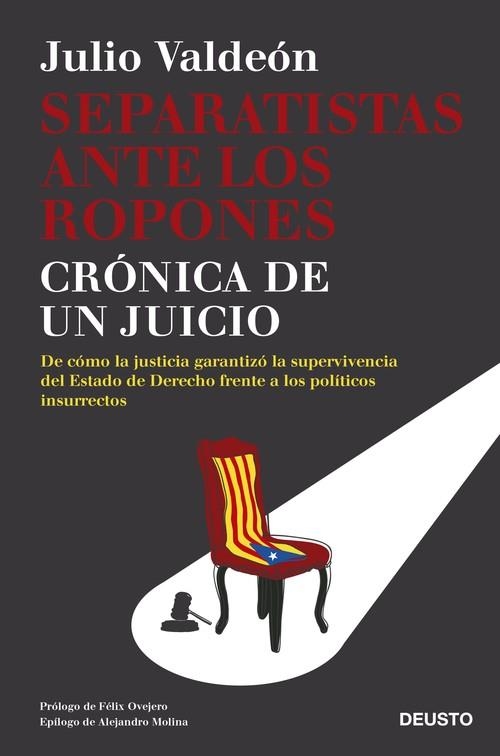 Julio Valdeón

SEPARATISTAS ANTE LOS ROPONES

CRÓNICA DE UN JUICIO

De cómo la justicia garantizó la supervivencia del Estado de Derecho frente a los políticos insurrectos

Prólogo de Félix Ovejero
Epílogo de Alejandro Molina

DEUSTO